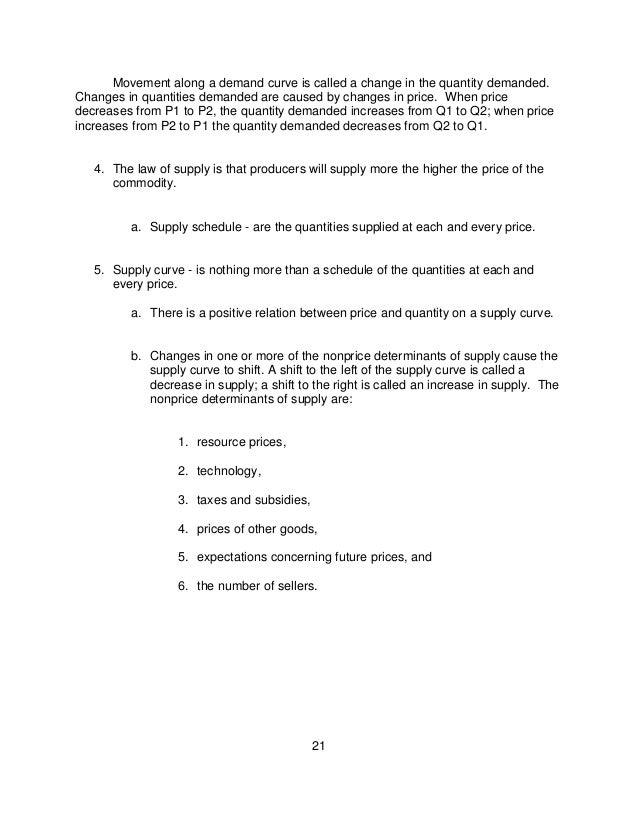 Movement along a demand curve is called a change in the quantity demanded. Changes in quantities demanded are caused by changes in price. When price decreases from P1 to P2, the quantity demanded increases from Q1 to Q2; when price increases from P2 to P1 the quantity demanded decreases from Q2 to Q1.

4. The law of supply is that producers will supply more the higher the price of the commodity.

a. Supply schedule - are the quantities supplied at each and every price.

5. Supply curve - is nothing more than a schedule of the quantities at each and every price.

a. There is a positive relation between price and quantity on a supply curve.

b. Changes in one or more of the nonprice determinants of supply cause the supply curve to shift. A shift to the left of the supply curve is called a decrease in supply; a shift to the right is called an increase in supply. The nonprice determinants of supply are:

1. resource prices,

2. technology,

3. taxes and subsidies,

4. prices of other goods,

5. expectations concerning future prices, and

6. the number of sellers.

21